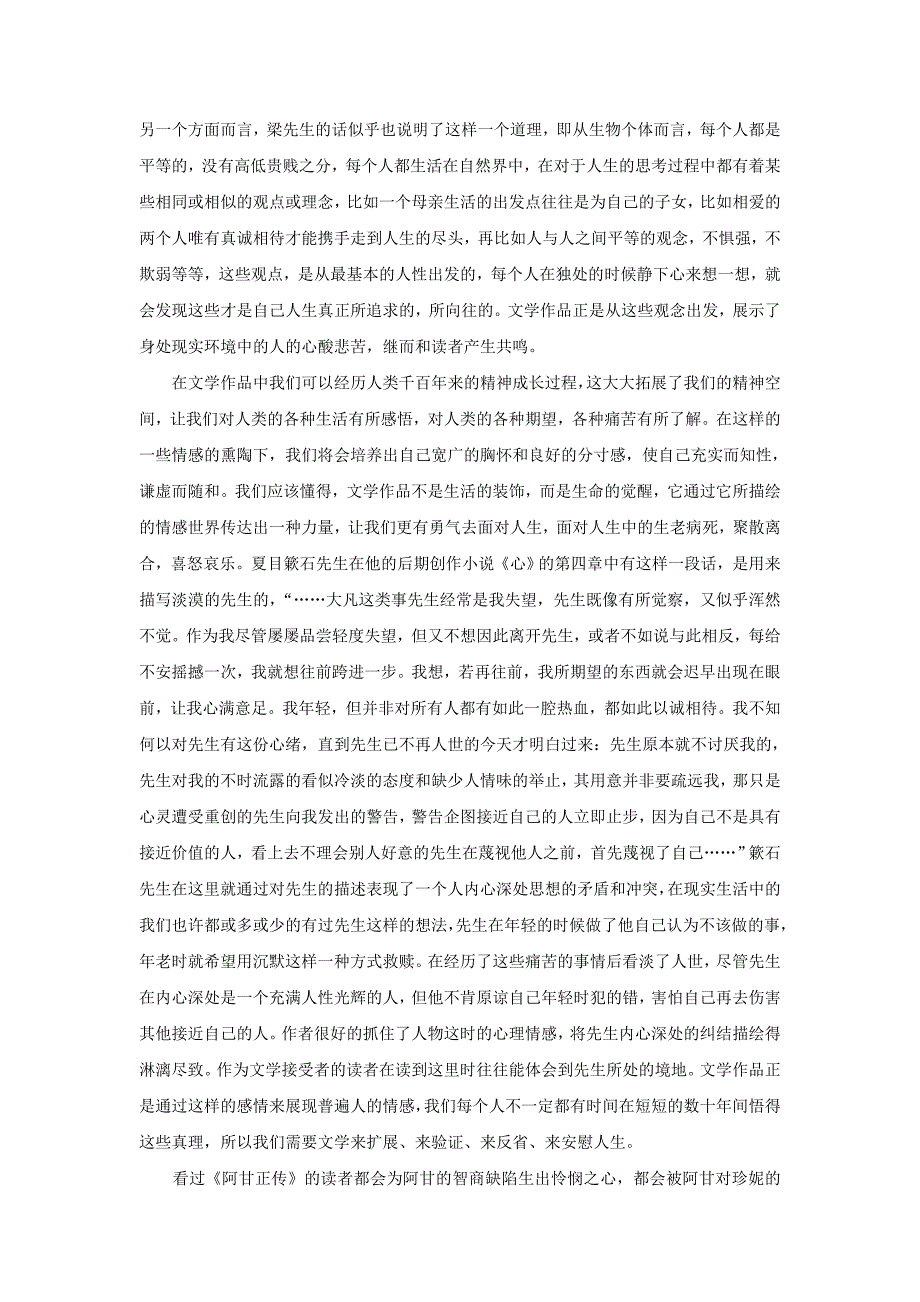 另一个方面而言，梁先生的话似乎也说明了这样一个道理，即从生物个体而言，每个人都是平等的，没有高低贵贱之分，每个人都生活在自然界中，在对于人生的思考过程中都有着某些相同或相似的观点或理念，比如一个母亲生活的出发点往往是为自己的子女，比如相爱的两个人唯有真诚相待才能携手走到人生的尽头，再比如人与人之间平等的观念，不惧强，不欺弱等等，这些观点，是从最基本的人性出发的，每个人在独处的时候静下心来想一想，就会发现这些才是自己人生真正所追求的，所向往的。文学作品正是从这些观念出发，展示了身处现实环境中的人的心酸悲苦，继而和读者产生共鸣。

在文学作品中我们可以经历人类千百年来的精神成长过程，这大大拓展了我们的精神空间，让我们对人类的各种生活有所感悟，对人类的各种期望，各种痛苦有所了解。在这样的一些情感的熏陶下，我们将会培养出自己宽广的胸怀和良好的分寸感，使自己充实而知性，谦虚而随和。我们应该懂得，文学作品不是生活的装饰，而是生命的觉醒，它通过它所描绘的情感世界传达出一种力量，让我们更有勇气去面对人生，面对人生中的生老病死，聚散离合，喜怒哀乐。夏目簌石先生在他的后期创作小说《心》的第四章中有这样一段话，是用来描写淡漠的先生的，“……大凡这类事先生经常是我失望，先生既像有所觉察，又似乎浑然不觉。作为我尽管屡屡品尝轻度失望，但又不想因此离开先生，或者不如说与此相反，每给不安摇撼一次，我就想往前跨进一步。我想，若再往前，我所期望的东西就会迟早出现在眼前，让我心满意足。我年轻，但并非对所有人都有如此一腔热血，都如此以诚相待。我不知何以对先生有这份心绪，直到先生已不再人世的今天才明白过来：先生原本就不讨厌我的，先生对我的不时流露的看似冷淡的态度和缺少人情味的举止，其用意并非要疏远我，那只是心灵遭受重创的先生向我发出的警告，警告企图接近自己的人立即止步，因为自己不是具有接近价值的人，看上去不理会别人好意的先生在蔑视他人之前，首先蔑视了自己……”簌石先生在这里就通过对先生的描述表现了一个人内心深处思想的矛盾和冲突，在现实生活中的我们也许都或多或少的有过先生这样的想法，先生在年轻的时候做了他自己认为不该做的事，年老时就希望用沉默这样一种方式救赎。在经历了这些痛苦的事情后看淡了人世，尽管先生在内心深处是一个充满人性光辉的人，但他不肯原谅自己年轻时犯的错，害怕自己再去伤害其他接近自己的人。作者很好的抓住了人物这时的心理情感，将先生内心深处的纠结描绘得淋漓尽致。作为文学接受者的读者在读到这里时往往能体会到先生所处的境地。文学作品正是通过这样的感情来展现普遍人的情感，我们每个人不一定都有时间在短短的数十年间悟得这些真理，所以我们需要文学来扩展、来验证、来反省、来安慰人生。

看过《阿甘正传》的读者都会为阿甘的智商缺陷生出怜悯之心，都会被阿甘对珍妮的